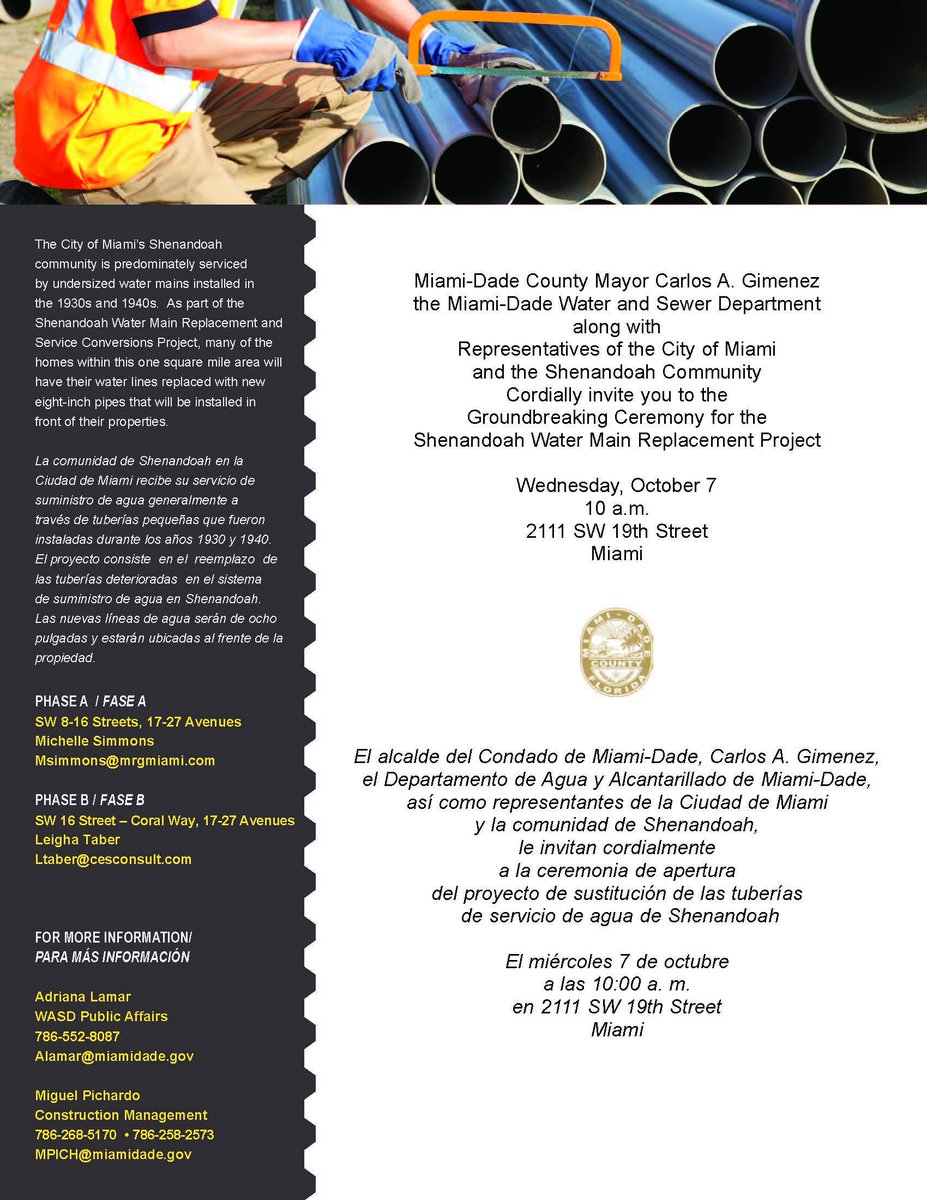 The City of Miami's Shenandoah community is predominately serviced by undersized water mains installed in the 1930s and 1940s. As part of the Shenandoah Water Main Replacement and Service Conversions Project, many of the homes within this one square mile area will have their water lines replaced with new eight-inch pipes that will be installed in front of their properties.

La comunidad de Shenandoah en la Ciudad de Miami recibe su servicio de suministro de agua generalmente a través de tuberías pequeñas que fueron instaladas durante los años 1930 y 1940. El proyecto consiste en el reemplazo de las tuberías deterioradas en el sistema de suministro de agua en Shenandoah. Las nuevas líneas de agua serán de ocho pulgadas y estarán ubicadas al frente de la propiedad.

PHASE A / FASE A
SW 8-16 Streets, 17-27 Avenues
Michelle Simmons
Msimmons@mrgmiami.com

PHASE B / FASE B
SW 16 Street – Coral Way, 17-27 Avenues
Leigha Taber
Ltaber@cesconsult.com

FOR MORE INFORMATION/
PARA MÁS INFORMACIÓN

Adriana Lamar
WASD Public Affairs
786-552-8087
Alamar@miamidade.gov

Miguel Pichardo
Construction Management
786-268-5170 • 786-258-2573
MPICH@miamidade.gov

Miami-Dade County Mayor Carlos A. Gimenez
the Miami-Dade Water and Sewer Department
along with
Representatives of the City of Miami
and the Shenandoah Community
Cordially invite you to the
Groundbreaking Ceremony for the
Shenandoah Water Main Replacement Project

Wednesday, October 7
10 a.m.
2111 SW 19th Street
Miami

MIAMI-DADE COUNTY FLORIDA

El alcalde del Condado de Miami-Dade, Carlos A. Gimenez,
el Departamento de Agua y Alcantarillado de Miami-Dade,
así como representantes de la Ciudad de Miami
y la comunidad de Shenandoah,
le invitan cordialmente
a la ceremonia de apertura
del proyecto de sustitución de las tuberías
de servicio de agua de Shenandoah

El miércoles 7 de octubre
a las 10:00 a. m.
en 2111 SW 19th Street
Miami